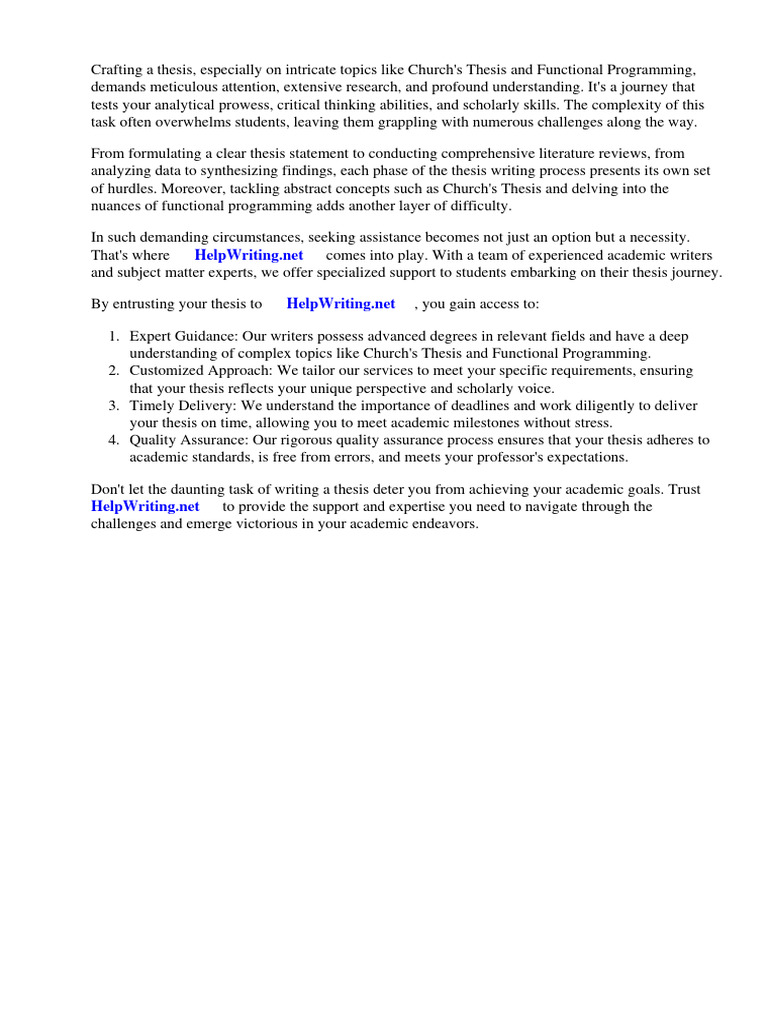 Crafting a thesis, especially on intricate topics like Church's Thesis and Functional Programming, demands meticulous attention, extensive research, and profound understanding. It's a journey that tests your analytical prowess, critical thinking abilities, and scholarly skills. The complexity of this task often overwhelms students, leaving them grappling with numerous challenges along the way.

From formulating a clear thesis statement to conducting comprehensive literature reviews, from analyzing data to synthesizing findings, each phase of the thesis writing process presents its own set of hurdles. Moreover, tackling abstract concepts such as Church's Thesis and delving into the nuances of functional programming adds another layer of difficulty.

In such demanding circumstances, seeking assistance becomes not just an option but a necessity. That's where HelpWriting.net comes into play. With a team of experienced academic writers and subject matter experts, we offer specialized support to students embarking on their thesis journey.

By entrusting your thesis to HelpWriting.net , you gain access to:

1. Expert Guidance: Our writers possess advanced degrees in relevant fields and have a deep understanding of complex topics like Church's Thesis and Functional Programming.
2. Customized Approach: We tailor our services to meet your specific requirements, ensuring that your thesis reflects your unique perspective and scholarly voice.
3. Timely Delivery: We understand the importance of deadlines and work diligently to deliver your thesis on time, allowing you to meet academic milestones without stress.
4. Quality Assurance: Our rigorous quality assurance process ensures that your thesis adheres to academic standards, is free from errors, and meets your professor's expectations.

Don't let the daunting task of writing a thesis deter you from achieving your academic goals. Trust HelpWriting.net to provide the support and expertise you need to navigate through the challenges and emerge victorious in your academic endeavors.